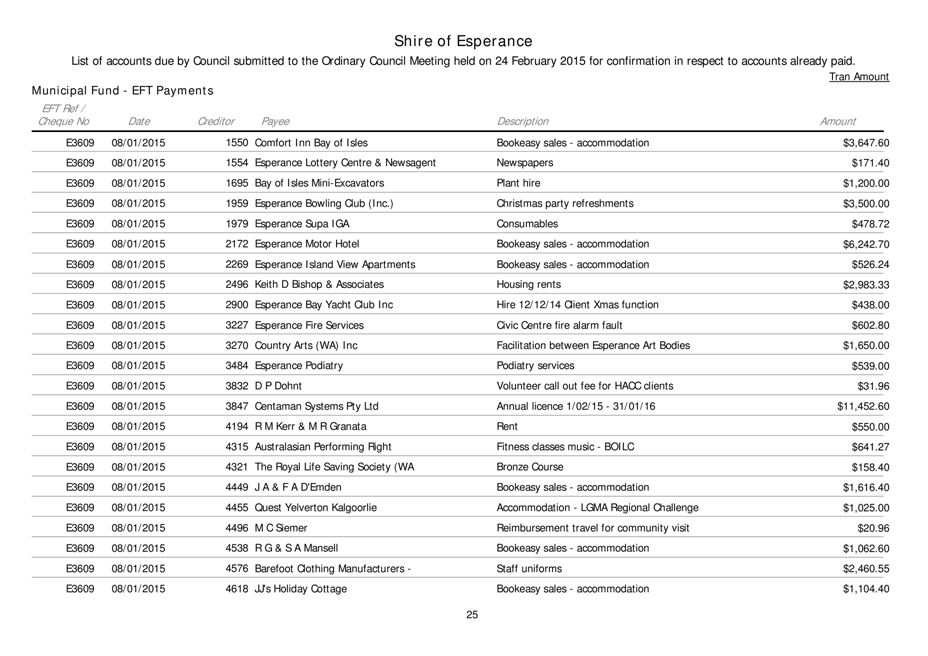 Shire of Esperance

List of accounts due by Council submitted to the Ordinary Council Meeting held on 24 February 2015 for confirmation in respect to accounts already paid.

Tran Amount

Municipal Fund - EFT Payments

| EFT Ref / Cheque No | Date | Creditor | Payee | Description | Amount |
|---|---|---|---|---|---|
| E3609 | 08/01/2015 | 1550 | Comfort Inn Bay of Isles | Bookeasy sales - accommodation | $3,647.60 |
| E3609 | 08/01/2015 | 1554 | Esperance Lottery Centre & Newsagent | Newspapers | $171.40 |
| E3609 | 08/01/2015 | 1695 | Bay of Isles Mini-Excavators | Plant hire | $1,200.00 |
| E3609 | 08/01/2015 | 1959 | Esperance Bowling Club (Inc.) | Christmas party refreshments | $3,500.00 |
| E3609 | 08/01/2015 | 1979 | Esperance Supa IGA | Consumables | $478.72 |
| E3609 | 08/01/2015 | 2172 | Esperance Motor Hotel | Bookeasy sales - accommodation | $6,242.70 |
| E3609 | 08/01/2015 | 2269 | Esperance Island View Apartments | Bookeasy sales - accommodation | $526.24 |
| E3609 | 08/01/2015 | 2496 | Keith D Bishop & Associates | Housing rents | $2,983.33 |
| E3609 | 08/01/2015 | 2900 | Esperance Bay Yacht Club Inc | Hire 12/12/14 Client Xmas function | $438.00 |
| E3609 | 08/01/2015 | 3227 | Esperance Fire Services | Civic Centre fire alarm fault | $602.80 |
| E3609 | 08/01/2015 | 3270 | Country Arts (WA) Inc | Facilitation between Esperance Art Bodies | $1,650.00 |
| E3609 | 08/01/2015 | 3484 | Esperance Podiatry | Podiatry services | $539.00 |
| E3609 | 08/01/2015 | 3832 | D P Dohnt | Volunteer call out fee for HACC clients | $31.96 |
| E3609 | 08/01/2015 | 3847 | Centaman Systems Pty Ltd | Annual licence 1/02/15 - 31/01/16 | $11,452.60 |
| E3609 | 08/01/2015 | 4194 | R M Kerr & M R Granata | Rent | $550.00 |
| E3609 | 08/01/2015 | 4315 | Australasian Performing Right | Fitness classes music - BOILC | $641.27 |
| E3609 | 08/01/2015 | 4321 | The Royal Life Saving Society (WA | Bronze Course | $158.40 |
| E3609 | 08/01/2015 | 4449 | J A & F A D'Emden | Bookeasy sales - accommodation | $1,616.40 |
| E3609 | 08/01/2015 | 4455 | Quest Yelverton Kalgoorlie | Accommodation - LGMA Regional Challenge | $1,025.00 |
| E3609 | 08/01/2015 | 4496 | M C Siemer | Reimbursement travel for community visit | $20.96 |
| E3609 | 08/01/2015 | 4538 | R G & S A Mansell | Bookeasy sales - accommodation | $1,062.60 |
| E3609 | 08/01/2015 | 4576 | Barefoot Clothing Manufacturers - | Staff uniforms | $2,460.55 |
| E3609 | 08/01/2015 | 4618 | JJ's Holiday Cottage | Bookeasy sales - accommodation | $1,104.40 |

25